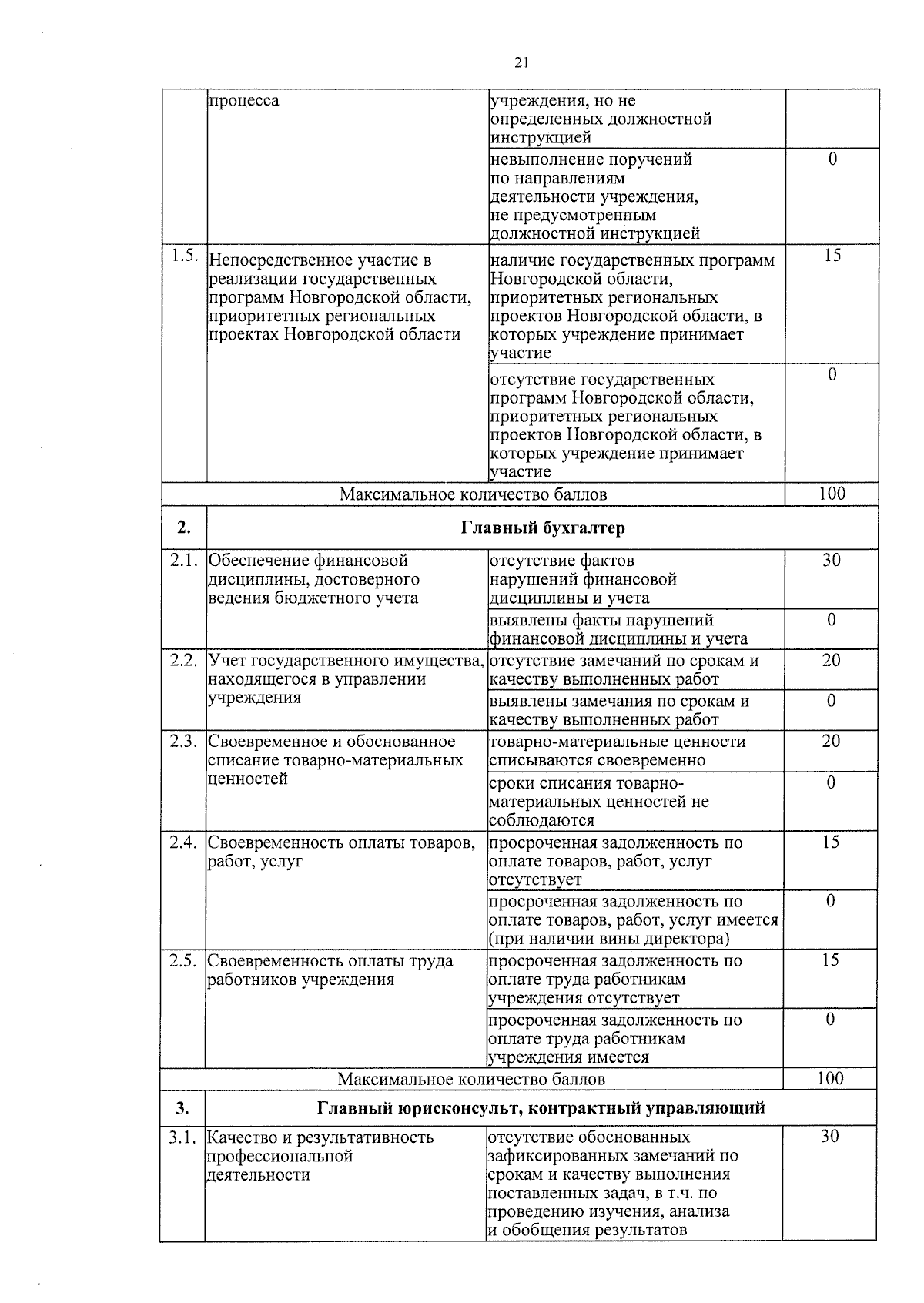 21

|  |  |  |  |
|---|---|---|---|
|  | процесса | учреждения, но не определенных должностной инструкцией |  |
|  |  | невыполнение поручений по направлениям деятельности учреждения, не предусмотренным должностной инструкцией | 0 |
| 1.5. | Непосредственное участие в реализации государственных программ Новгородской области, приоритетных региональных проектах Новгородской области | наличие государственных программ Новгородской области, приоритетных региональных проектов Новгородской области, в которых учреждение принимает участие | 15 |
|  |  | отсутствие государственных программ Новгородской области, приоритетных региональных проектов Новгородской области, в которых учреждение принимает участие | 0 |
| Максимальное количество баллов |  |  | 100 |
| 2. | Главный бухгалтер |  |  |
| 2.1. | Обеспечение финансовой дисциплины, достоверного ведения бюджетного учета | отсутствие фактов нарушений финансовой дисциплины и учета | 30 |
|  |  | выявлены факты нарушений финансовой дисциплины и учета | 0 |
| 2.2. | Учет государственного имущества, находящегося в управлении учреждения | отсутствие замечаний по срокам и качеству выполненных работ | 20 |
|  |  | выявлены замечания по срокам и качеству выполненных работ | 0 |
| 2.3. | Своевременное и обоснованное списание товарно-материальных ценностей | товарно-материальные ценности списываются своевременно | 20 |
|  |  | сроки списания товарно-материальных ценностей не соблюдаются | 0 |
| 2.4. | Своевременность оплаты товаров, работ, услуг | просроченная задолженность по оплате товаров, работ, услуг отсутствует | 15 |
|  |  | просроченная задолженность по оплате товаров, работ, услуг имеется (при наличии вины директора) | 0 |
| 2.5. | Своевременность оплаты труда работников учреждения | просроченная задолженность по оплате труда работникам учреждения отсутствует | 15 |
|  |  | просроченная задолженность по оплате труда работникам учреждения имеется | 0 |
| Максимальное количество баллов |  |  | 100 |
| 3. | Главный юрисконсульт, контрактный управляющий |  |  |
| 3.1. | Качество и результативность профессиональной деятельности | отсутствие обоснованных зафиксированных замечаний по срокам и качеству выполнения поставленных задач, в т.ч. по проведению изучения, анализа и обобщения результатов | 30 |